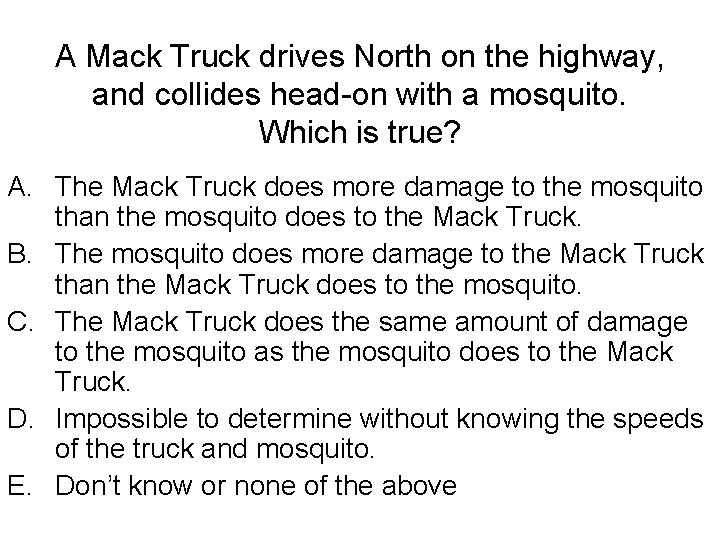 A Mack Truck drives North on the highway, and collides head-on with a mosquito. Which is true?

A. The Mack Truck does more damage to the mosquito than the mosquito does to the Mack Truck.

B. The mosquito does more damage to the Mack Truck than the Mack Truck does to the mosquito.

C. The Mack Truck does the same amount of damage to the mosquito as the mosquito does to the Mack Truck.

D. Impossible to determine without knowing the speeds of the truck and mosquito.

E. Don't know or none of the above